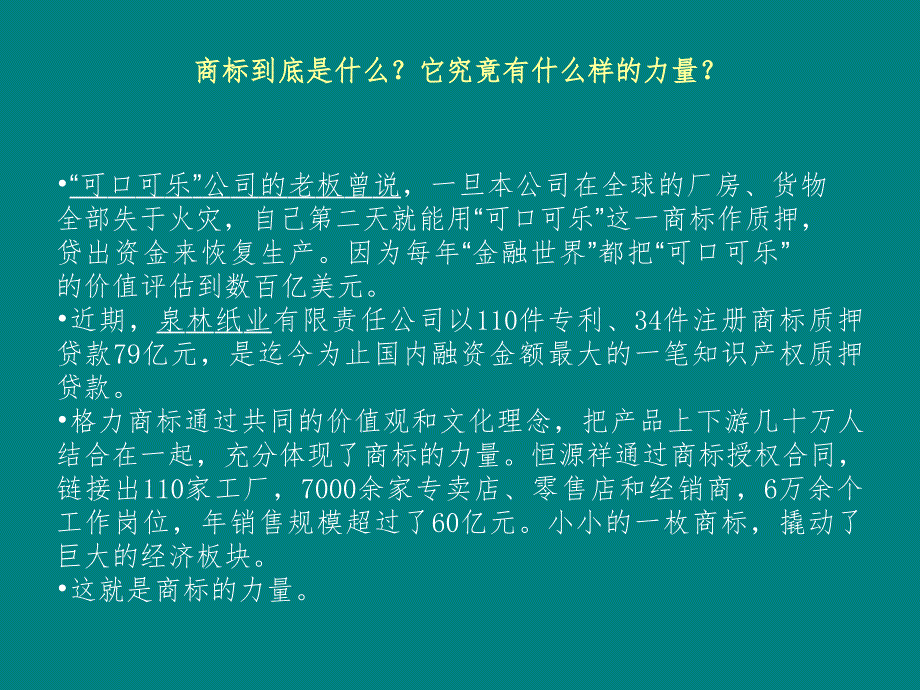 商标到底是什么？它究竟有什么样的力量？

•“可口可乐”公司的老板曾说，一旦本公司在全球的厂房、货物全部失于火灾，自己第二天就能用“可口可乐”这一商标作质押，贷出资金来恢复生产。因为每年“金融世界”都把“可口可乐”的价值评估到数百亿美元。
•近期，泉林纸业有限责任公司以110件专利、34件注册商标质押贷款79亿元，是迄今为止国内融资金额最大的一笔知识产权质押贷款。
•格力商标通过共同的价值观和文化理念，把产品上下游几十万人结合在一起，充分体现了商标的力量。恒源祥通过商标授权合同，链接出110家工厂，7000余家专卖店、零售店和经销商，6万余个工作岗位，年销售规模超过了60亿元。小小的一枚商标，撬动了巨大的经济板块。
•这就是商标的力量。